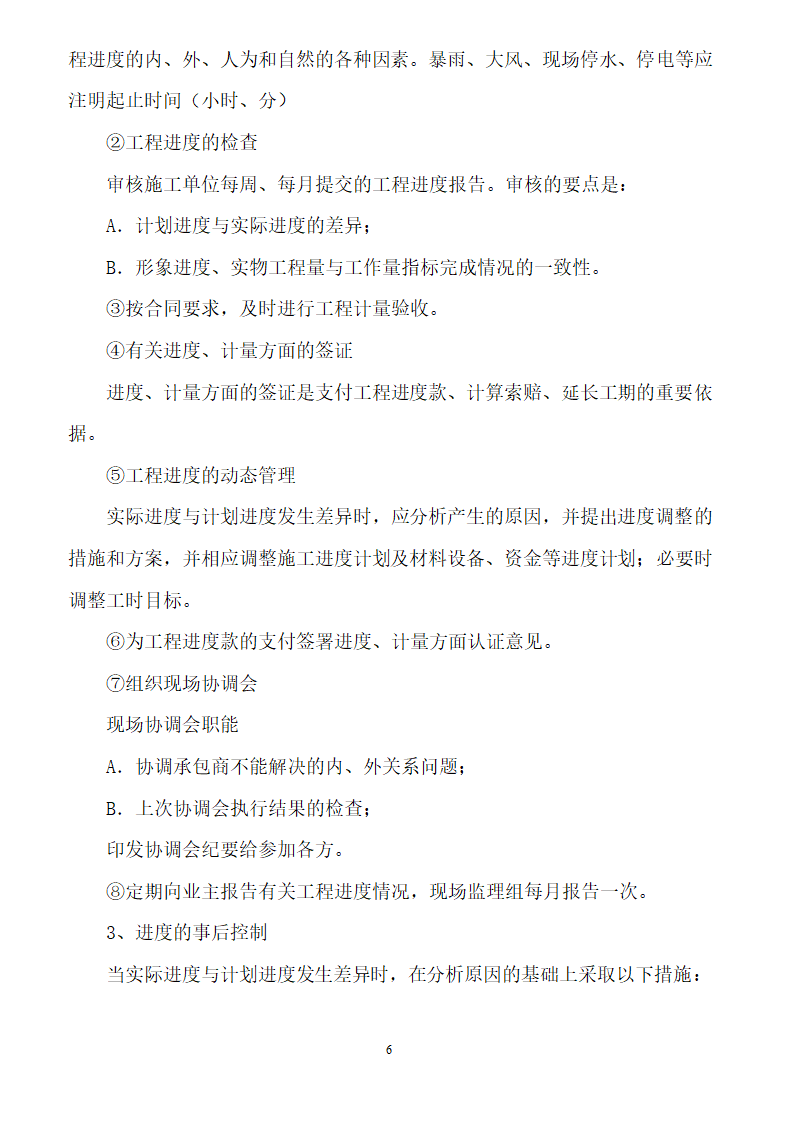 程进度的内、外、人为和自然的各种因素。暴雨、大风、现场停水、停电等应注明起止时间（小时、分）

②工程进度的检查

审核施工单位每周、每月提交的工程进度报告。审核的要点是：

A. 计划进度与实际进度的差异；

B. 形象进度、实物工程量与工作量指标完成情况的一致性。

③按合同要求，及时进行工程计量验收。

④有关进度、计量方面的签证

进度、计量方面的签证是支付工程进度款、计算索赔、延长工期的重要依据。

⑤工程进度的动态管理

实际进度与计划进度发生差异时，应分析产生的原因，并提出进度调整的措施和方案，并相应调整施工进度计划及材料设备、资金等进度计划；必要时调整工时目标。

⑥为工程进度款的支付签署进度、计量方面认证意见。

⑦组织现场协调会

现场协调会职能

A. 协调承包商不能解决的内、外关系问题；

B. 上次协调会执行结果的检查；

印发协调会纪要给参加各方。

⑧定期向业主报告有关工程进度情况，现场监理组每月报告一次。

3、进度的事后控制

当实际进度与计划进度发生差异时，在分析原因的基础上采取以下措施：

6